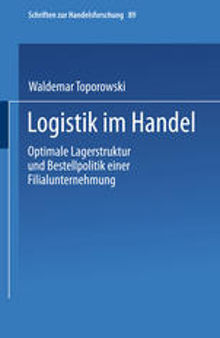 Schriften zur Handelsforschung 89

Waldemar Toporowski

Logistik im Handel

Optimale Lagerstruktur und Bestellpolitik einer Filialunternehmung